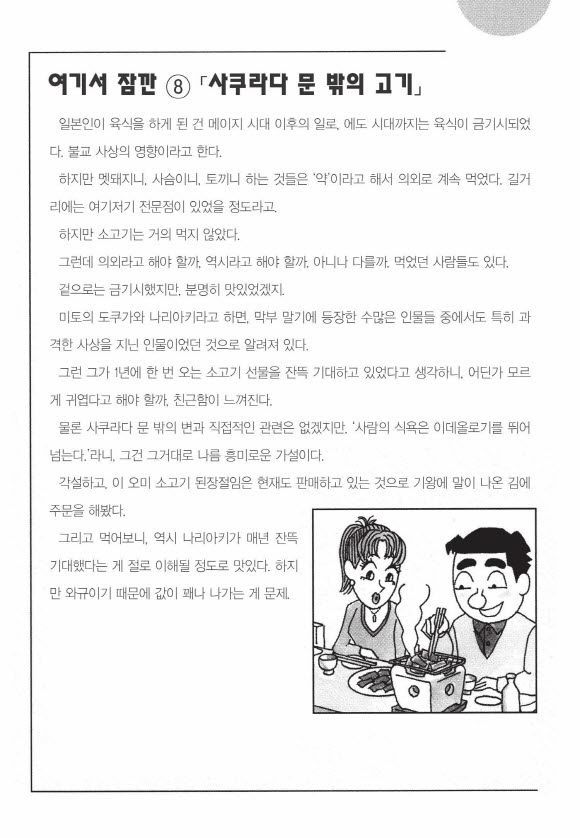 여기서 잠깐 ⑧ 「사쿠라다 문 밖의 고기」

일본인이 육식을 하게 된 건 메이지 시대 이후의 일로, 에도 시대까지는 육식이 금기시되었다. 불교 사상의 영향이라고 한다.

하지만 멧돼지니, 사슴이니, 토끼니 하는 것들은 '약'이라고 해서 의외로 계속 먹었다. 길거리에는 여기저기 전문점이 있었을 정도라고.

하지만 소고기는 거의 먹지 않았다.

그런데 의외라고 해야 할까, 역시라고 해야 할까, 아니나 다를까, 먹었던 사람들도 있다.

겉으로는 금기시했지만, 분명히 맛있었겠지.

미토의 도쿠가와 나리아키라고 하면, 막부 말기에 등장한 수많은 인물들 중에서도 특히 과격한 사상을 지닌 인물이었던 것으로 알려져 있다.

그런 그가 1년에 한 번 오는 소고기 선물을 잔뜩 기대하고 있었다고 생각하니, 어딘가 모르게 귀엽다고 해야 할까, 친근함이 느껴진다.

물론 사쿠라다 문 밖의 변과 직접적인 관련은 없겠지만, '사람의 식욕은 이데올로기를 뛰어넘는다.'라니, 그건 그거대로 나름 흥미로운 가설이다.

각설하고, 이 오미 소고기 된장절임은 현재도 판매하고 있는 것으로 기왕에 말이 나온 김에 주문을 해봤다.

그리고 먹어보니, 역시 나리아키가 매년 잔뜩 기대했다는 게 절로 이해될 정도로 맛있다. 하지만 와규이기 때문에 값이 꽤나 나가는 게 문제.